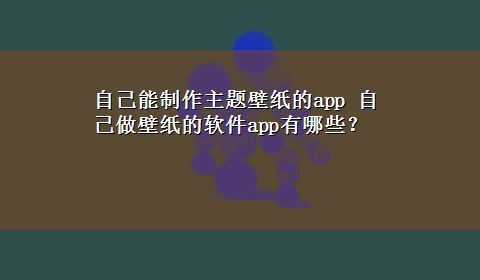 自己能制作主题壁纸的app 自己做壁纸的软件app有哪些？